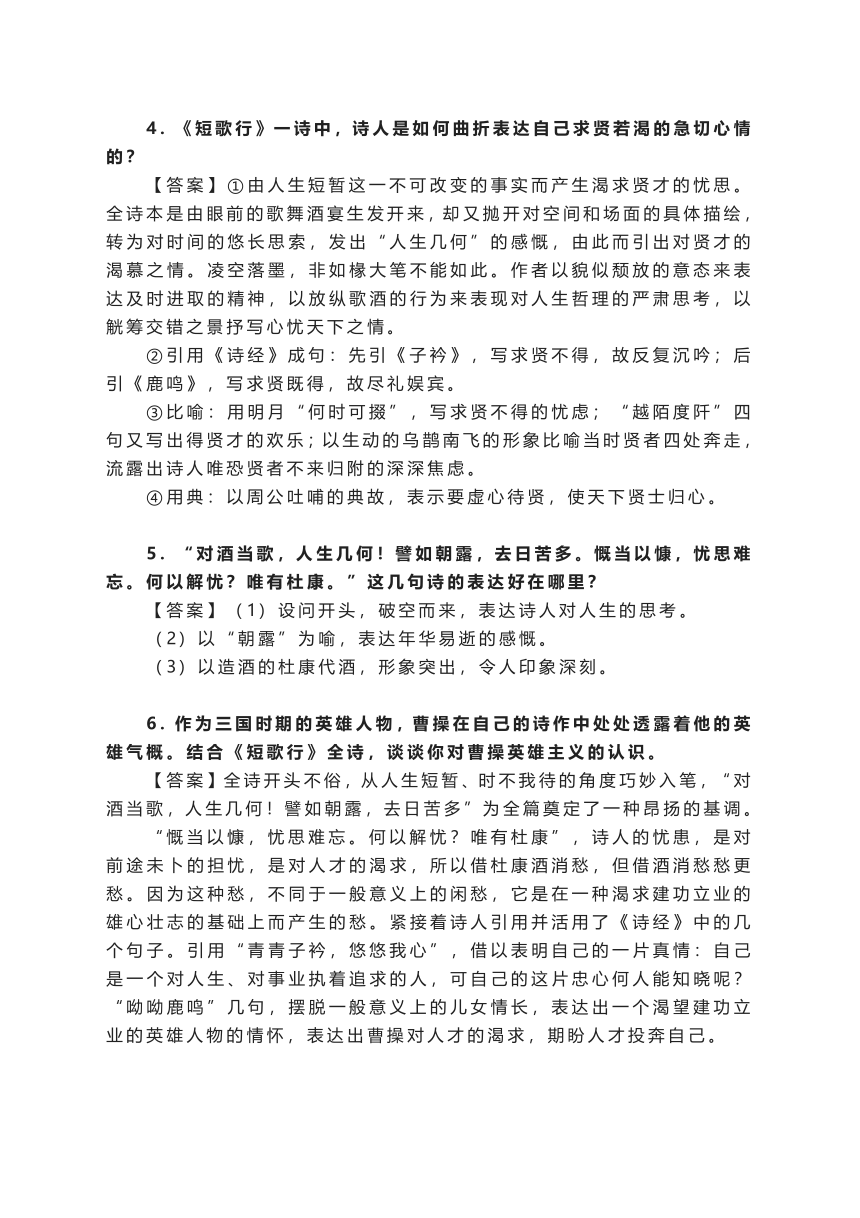 4．《短歌行》一诗中，诗人是如何曲折表达自己求贤若渴的急切心情的？

【答案】①由人生短暂这一不可改变的事实而产生渴求贤才的忧思。全诗本是由眼前的歌舞酒宴生发开来，却又抛开对空间和场面的具体描绘，转为对时间的悠长思索，发出“人生几何”的感慨，由此而引出对贤才的渴慕之情。凌空落墨，非如椽大笔不能如此。作者以貌似颓放的意态来表达及时进取的精神，以放纵歌酒的行为来表现对人生哲理的严肃思考，以觥筹交错之景抒写心忧天下之情。

②引用《诗经》成句：先引《子衿》，写求贤不得，故反复沉吟；后引《鹿鸣》，写求贤既得，故尽礼娱宾。

③比喻：用明月“何时可掇”，写求贤不得的忧虑；“越陌度阡”四句又写出得贤才的欢乐；以生动的乌鹊南飞的形象比喻当时贤者四处奔走，流露出诗人唯恐贤者不来归附的深深焦虑。

④用典：以周公吐哺的典故，表示要虚心待贤，使天下贤士归心。

5．“对酒当歌，人生几何！譬如朝露，去日苦多。慨当以慷，忧思难忘。何以解忧？唯有杜康。”这几句诗的表达好在哪里？

【答案】（1）设问开头，破空而来，表达诗人对人生的思考。

（2）以“朝露”为喻，表达年华易逝的感慨。

（3）以造酒的杜康代酒，形象突出，令人印象深刻。

6．作为三国时期的英雄人物，曹操在自己的诗作中处处透露着他的英雄气概。结合《短歌行》全诗，谈谈你对曹操英雄主义的认识。

【答案】全诗开头不俗，从人生短暂、时不我待的角度巧妙入笔，“对酒当歌，人生几何！譬如朝露，去日苦多”为全篇奠定了一种昂扬的基调。

“慨当以慷，忧思难忘。何以解忧？唯有杜康”，诗人的忧患，是对前途未卜的担忧，是对人才的渴求，所以借杜康酒消愁，但借酒消愁愁更愁。因为这种愁，不同于一般意义上的闲愁，它是在一种渴求建功立业的雄心壮志的基础上而产生的愁。紧接着诗人引用并活用了《诗经》中的几个句子。引用“青青子衿，悠悠我心”，借以表明自己的一片真情：自己是一个对人生、对事业执着追求的人，可自己的这片忠心何人能知晓呢？“呦呦鹿鸣”几句，摆脱一般意义上的儿女情长，表达出一个渴望建功立业的英雄人物的情怀，表达出曹操对人才的渴求，期盼人才投奔自己。